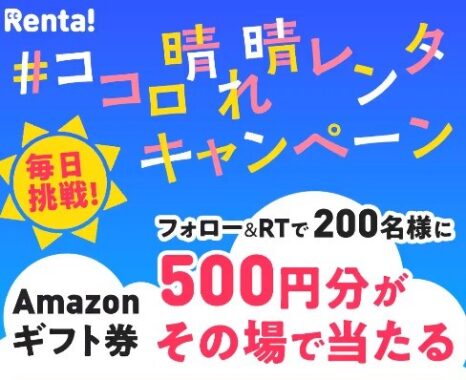 Renta!

#ココロ晴れ晴レンタ
キャンペーン

毎日挑戦!

フォロー&RTで200名様に

Amazon
ギフト券

500円分が
その場で当たる